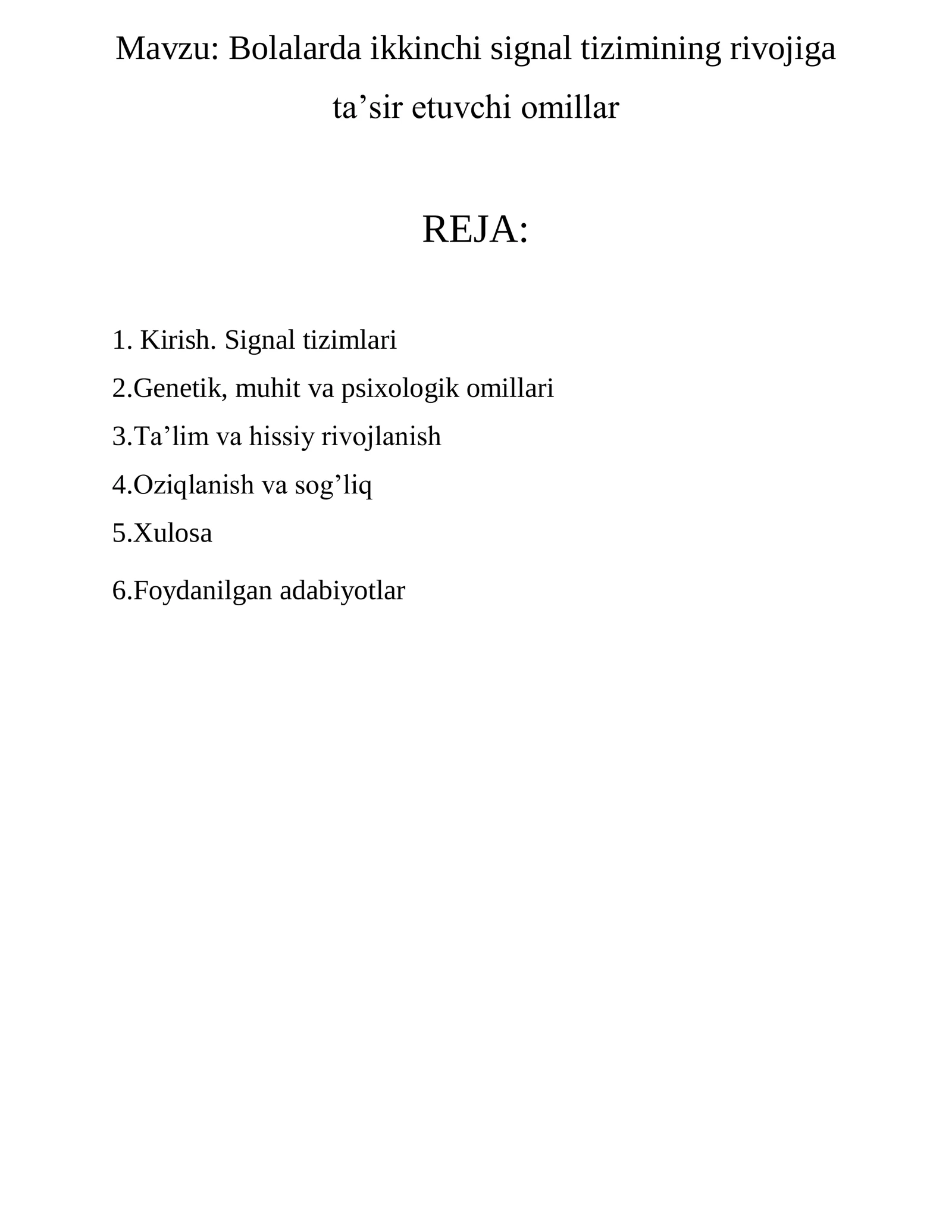 Mavzu: Bolalarda ikkinchi signal tizimining rivojiga ta’sir etuvchi omillar

REJA:

1. Kirish. Signal tizimlari

2.Genetik, muhit va psixologik omillari

3.Ta’lim va hissiy rivojlanish

4.Oziqlanish va sog’liq

5.Xulosa

6.Foydanilgan adabiyotlar